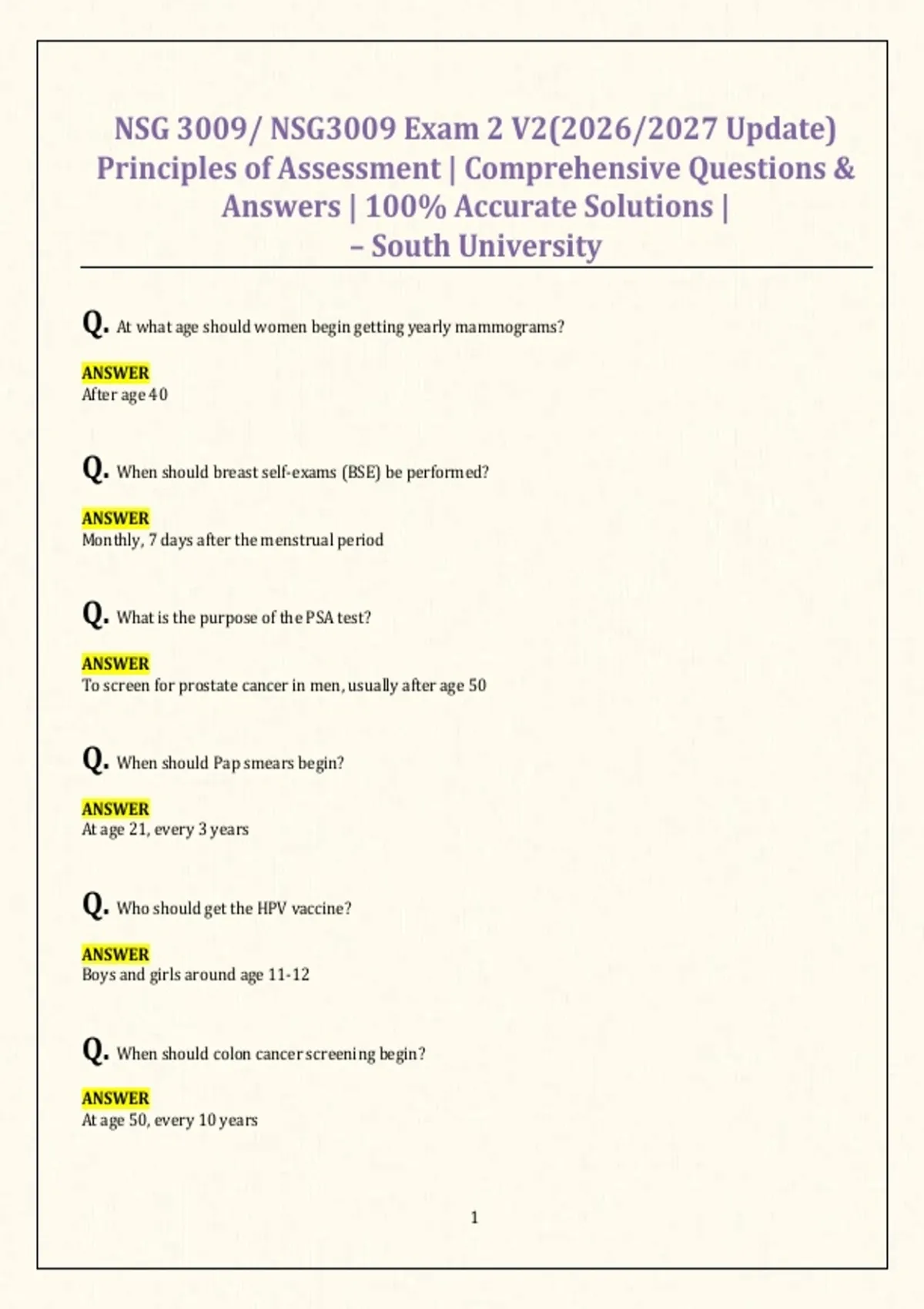 NSG 3009/ NSG3009 Exam 2 V2(2026/2027 Update) Principles of Assessment | Comprehensive Questions & Answers | 100% Accurate Solutions | – South University

Q. At what age should women begin getting yearly mammograms?

ANSWER
After age 40

Q. When should breast self-exams (BSE) be performed?

ANSWER
Monthly, 7 days after the menstrual period

Q. What is the purpose of the PSA test?

ANSWER
To screen for prostate cancer in men, usually after age 50

Q. When should Pap smears begin?

ANSWER
At age 21, every 3 years

Q. Who should get the HPV vaccine?

ANSWER
Boys and girls around age 11-12

Q. When should colon cancer screening begin?

ANSWER
At age 50, every 10 years

1